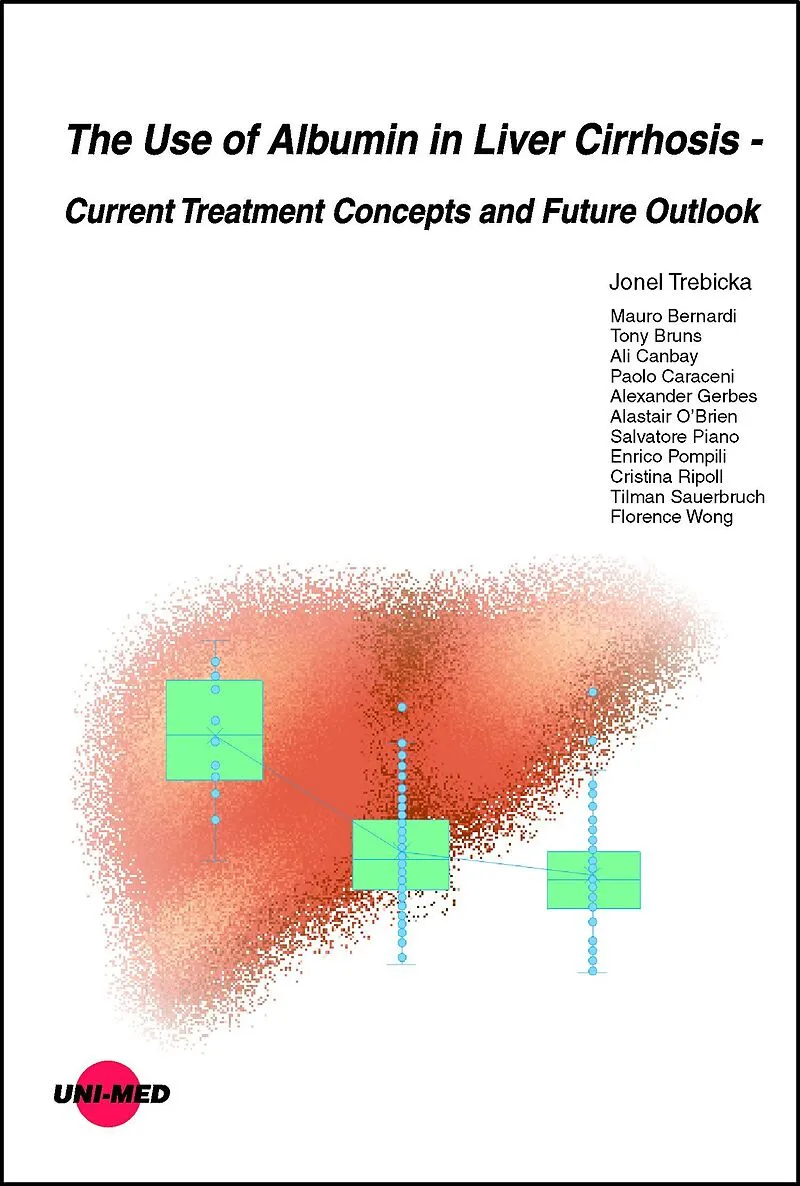 The Use of Albumin in Liver Cirrhosis -

Current Treatment Concepts and Future Outlook

Jonel Trebicka

Mauro Bernardi
Tony Bruns
Ali Canbay
Paolo Caraceni
Alexander Gerbes
Alastair O'Brien
Salvatore Piano
Enrico Pompili
Cristina Ripoll
Tilman Sauerbruch
Florence Wong

UNI-MED